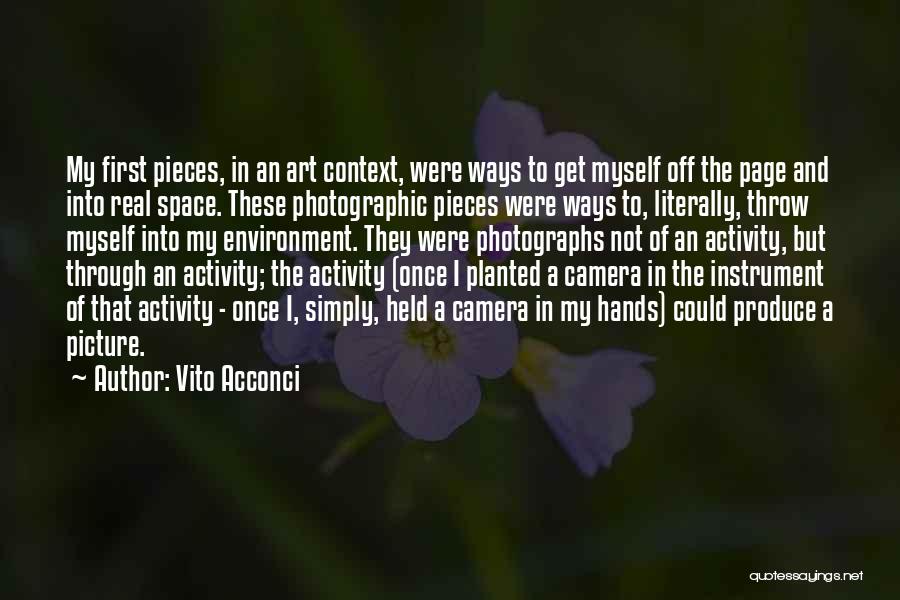 My first pieces, in an art context, were ways to get myself off the page and into real space. These photographic pieces were ways to, literally, throw myself into my environment. They were photographs not of an activity, but through an activity; the activity (once I planted a camera in the instrument of that activity - once I, simply, held a camera in my hands) could produce a picture.

~ Author: Vito Acconci

quotessayings.net